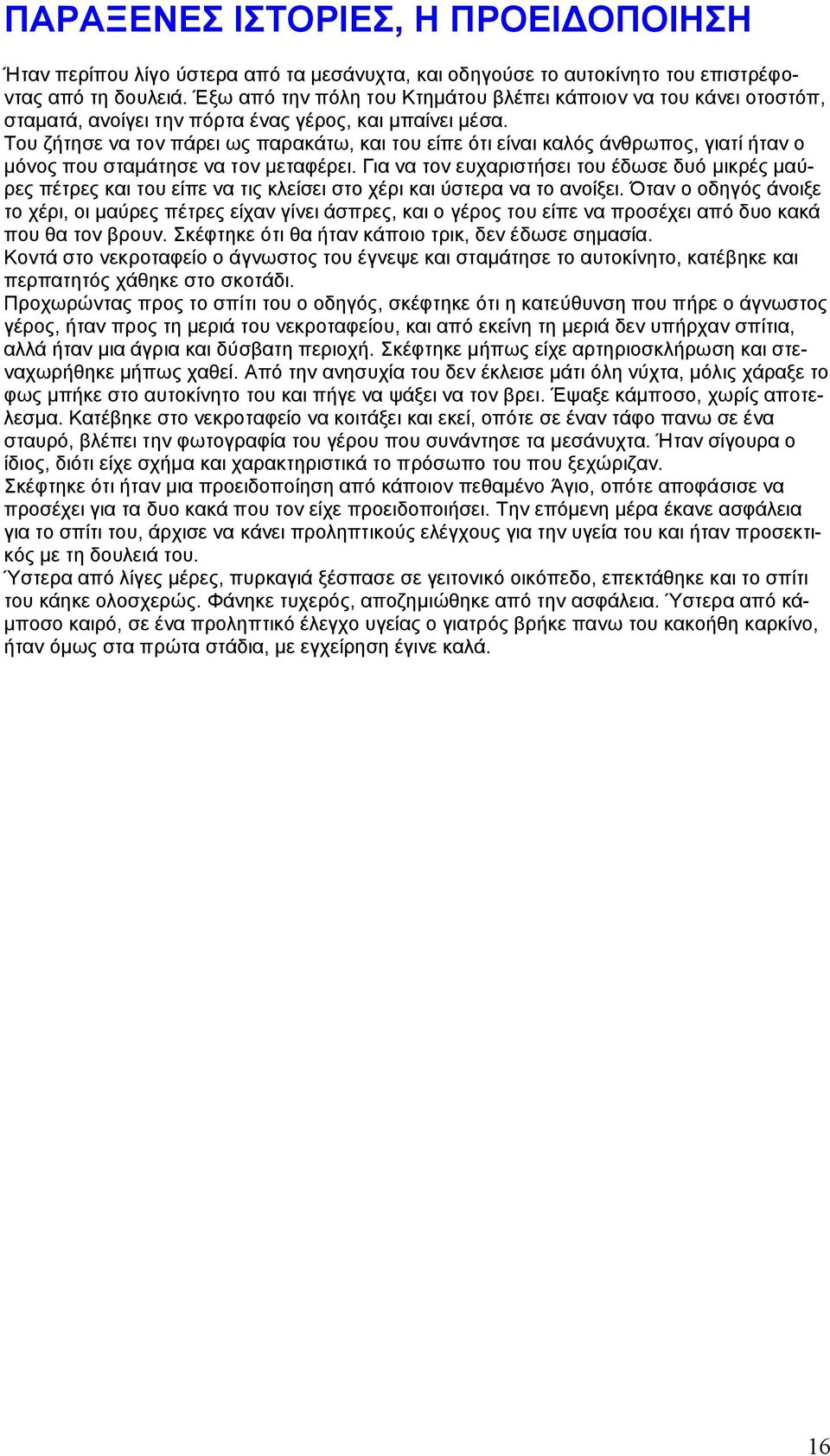 ΠΑΡΑΞΕΝΕΣ ΙΣΤΟΡΙΕΣ, Η ΠΡΟΕΙΔΟΠΟΙΗΣΗ

Ήταν περίπου λίγο ύστερα από τα μεσάνυχτα, και οδηγούσε το αυτοκίνητο του επιστρέφοντας από τη δουλειά. Έξω από την πόλη του Κτημάτου βλέπει κάποιον να του κάνει οτοστόπ, σταματά, ανοίγει την πόρτα ένας γέρος, και μπαίνει μέσα.
Του ζήτησε να τον πάρει ως παρακάτω, και του είπε ότι είναι καλός άνθρωπος, γιατί ήταν ο μόνος που σταμάτησε να τον μεταφέρει. Για να τον ευχαριστήσει του έδωσε δυό μικρές μαύρες πέτρες και του είπε να τις κλείσει στο χέρι και ύστερα να το ανοίξει. Όταν ο οδηγός άνοιξε το χέρι, οι μαύρες πέτρες είχαν γίνει άσπρες, και ο γέρος του είπε να προσέχει από δυο κακά που θα τον βρουν. Σκέφτηκε ότι θα ήταν κάποιο τρικ, δεν έδωσε σημασία.
Κοντά στο νεκροταφείο ο άγνωστος του έγνεψε και σταμάτησε το αυτοκίνητο, κατέβηκε και περπατητός χάθηκε στο σκοτάδι.
Προχωρώντας προς το σπίτι του ο οδηγός, σκέφτηκε ότι η κατεύθυνση που πήρε ο άγνωστος γέρος, ήταν προς τη μεριά του νεκροταφείου, και από εκείνη τη μεριά δεν υπήρχαν σπίτια, αλλά ήταν μια άγρια και δύσβατη περιοχή. Σκέφτηκε μήπως είχε αρτηριοσκλήρωση και στεναχωρήθηκε μήπως χαθεί. Από την ανησυχία του δεν έκλεισε μάτι όλη νύχτα, μόλις χάραξε το φως μπήκε στο αυτοκίνητο του και πήγε να ψάξει να τον βρει. Έψαξε κάμποσο, χωρίς αποτελεσμα. Κατέβηκε στο νεκροταφείο να κοιτάξει και εκεί, οπότε σε έναν τάφο πανω σε ένα σταυρό, βλέπει την φωτογραφία του γέρου που συνάντησε τα μεσάνυχτα. Ήταν σίγουρα ο ίδιος, διότι είχε σχήμα και χαρακτηριστικά το πρόσωπο του που ξεχώριζαν.
Σκέφτηκε ότι ήταν μια προειδοποίηση από κάποιον πεθαμένο Άγιο, οπότε αποφάσισε να προσέχει για τα δυο κακά που τον είχε προειδοποιήσει. Την επόμενη μέρα έκανε ασφάλεια για το σπίτι του, άρχισε να κάνει προληπτικούς ελέγχους για την υγεία του και ήταν προσεκτικός με τη δουλειά του.
Ύστερα από λίγες μέρες, πυρκαγιά ξέσπασε σε γειτονικό οικόπεδο, επεκτάθηκε και το σπίτι του κάηκε ολοσχερώς. Φάνηκε τυχερός, αποζημιώθηκε από την ασφάλεια. Ύστερα από κάμποσο καιρό, σε ένα προληπτικό έλεγχο υγείας ο γιατρός βρήκε πανω του κακοήθη καρκίνο, ήταν όμως στα πρώτα στάδια, με εγχείρηση έγινε καλά.

16